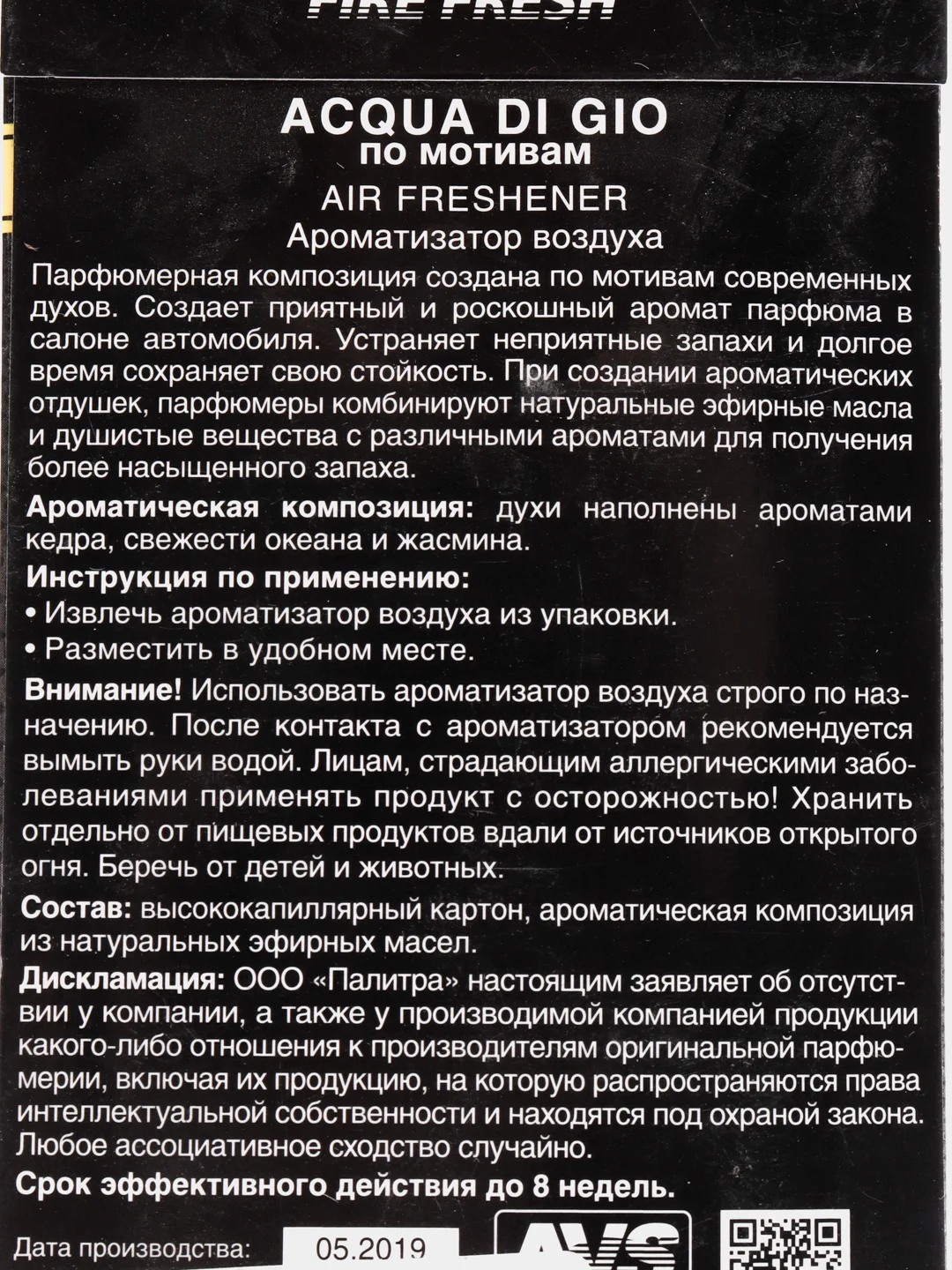 FIRE FRESH

ACQUA DI GIO
по мотивам
AIR FRESHENER
Ароматизатор воздуха

Парфюмерная композиция создана по мотивам современных духов. Создает приятный и роскошный аромат парфюма в салоне автомобиля. Устраняет неприятные запахи и долгое время сохраняет свою стойкость. При создании ароматических отдушек, парфюмеры комбинируют натуральные эфирные масла и душистые вещества с различными ароматами для получения более насыщенного запаха.

Ароматическая композиция: духи наполнены ароматами кедра, свежести океана и жасмина.

Инструкция по применению:
• Извлечь ароматизатор воздуха из упаковки.
• Разместить в удобном месте.

Внимание! Использовать ароматизатор воздуха строго по назначению. После контакта с ароматизатором рекомендуется вымыть руки водой. Лицам, страдающим аллергическими заболеваниями применять продукт с осторожностью! Хранить отдельно от пищевых продуктов вдали от источников открытого огня. Беречь от детей и животных.

Состав: высококапиллярный картон, ароматическая композиция из натуральных эфирных масел.

Дискламация: ООО «Палитра» настоящим заявляет об отсутствии у компании, а также у производимой компанией продукции какого-либо отношения к производителям оригинальной парфюмерии, включая их продукцию, на которую распространяются права интеллектуальной собственности и находятся под охраной закона. Любое ассоциативное сходство случайно.

Срок эффективного действия до 8 недель.

Дата производства: 05.2019

AVS